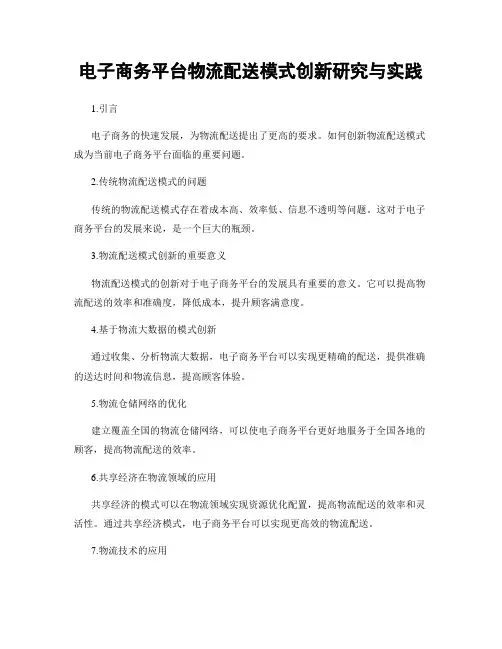 电子商务平台物流配送模式创新研究与实践

1.引言

电子商务的快速发展，为物流配送提出了更高的要求。如何创新物流配送模式成为当前电子商务平台面临的重要问题。

2.传统物流配送模式的问题

传统的物流配送模式存在着成本高、效率低、信息不透明等问题。这对于电子商务平台的发展来说，是一个巨大的瓶颈。

3.物流配送模式创新的重要意义

物流配送模式的创新对于电子商务平台的发展具有重要的意义。它可以提高物流配送的效率和准确度，降低成本，提升顾客满意度。

4.基于物流大数据的模式创新

通过收集、分析物流大数据，电子商务平台可以实现更精确的配送，提供准确的送达时间和物流信息，提高顾客体验。

5.物流仓储网络的优化

建立覆盖全国的物流仓储网络，可以使电子商务平台更好地服务于全国各地的顾客，提高物流配送的效率。

6.共享经济在物流领域的应用

共享经济的模式可以在物流领域实现资源优化配置，提高物流配送的效率和灵活性。通过共享经济模式，电子商务平台可以实现更高效的物流配送。

7.物流技术的应用